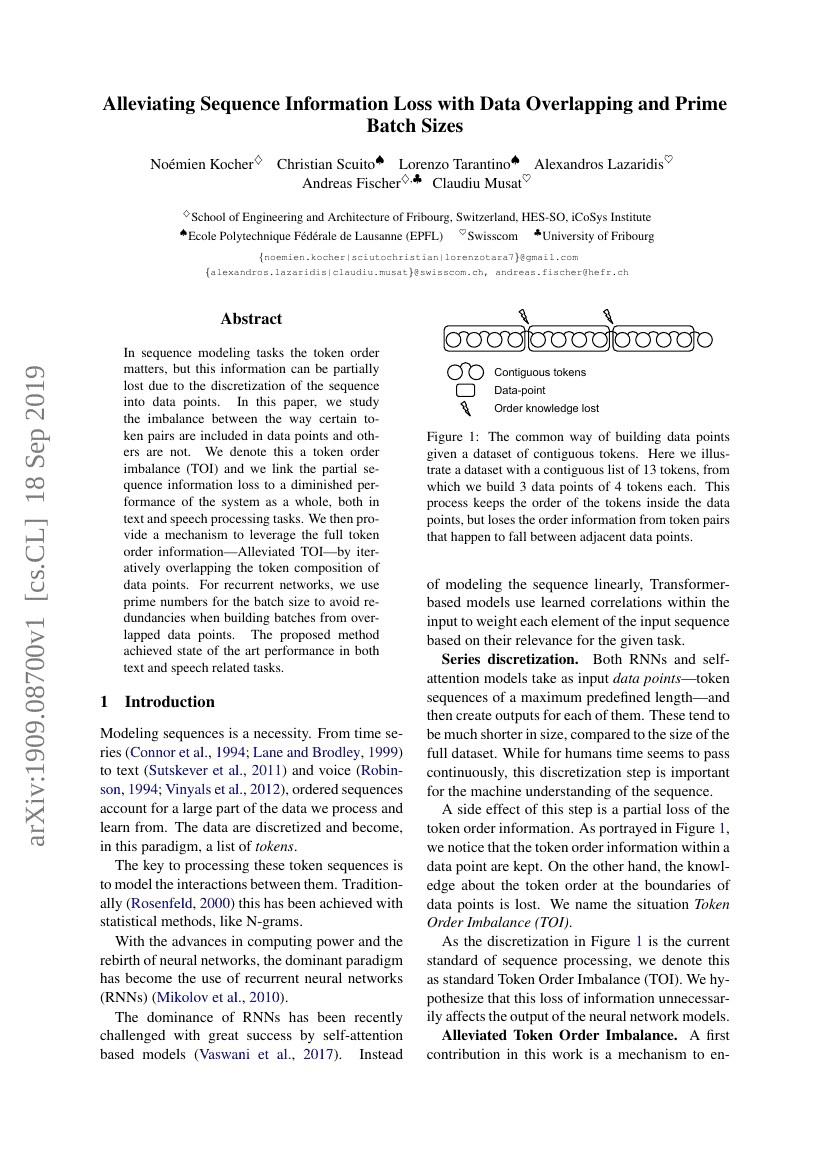 arXiv:1909.08700v1 [cs.CL] 18 Sep 2019

Alleviating Sequence Information Loss with Data Overlapping and Prime Batch Sizes

Noémien Kocher$^{\diamondsuit}$ Christian Scuito$^{\spadesuit}$ Lorenzo Tarantino$^{\spadesuit}$ Alexandros Lazaridis$^{\heartsuit}$ Andreas Fischer$^{\diamondsuit,\clubsuit}$ Claudiu Musat$^{\heartsuit}$

$^{\diamondsuit}$School of Engineering and Architecture of Fribourg, Switzerland, HES-SO, iCoSys Institute
$^{\spadesuit}$Ecole Polytechnique Fédérale de Lausanne (EPFL) $^{\heartsuit}$Swisscom $^{\clubsuit}$University of Fribourg

{noemien.kocher|sciutochristian|lorenzotara7}@gmail.com
{alexandros.lazaridis|claudiu.musat}@swisscom.ch, andreas.fischer@hefr.ch

Abstract

In sequence modeling tasks the token order matters, but this information can be partially lost due to the discretization of the sequence into data points. In this paper, we study the imbalance between the way certain token pairs are included in data points and others are not. We denote this a token order imbalance (TOI) and we link the partial sequence information loss to a diminished performance of the system as a whole, both in text and speech processing tasks. We then provide a mechanism to leverage the full token order information—Alleviated TOI—by iteratively overlapping the token composition of data points. For recurrent networks, we use prime numbers for the batch size to avoid redundancies when building batches from overlapped data points. The proposed method achieved state of the art performance in both text and speech related tasks.

1 Introduction

Modeling sequences is a necessity. From time series (Connor et al., 1994; Lane and Brodley, 1999) to text (Sutskever et al., 2011) and voice (Robinson, 1994; Vinyals et al., 2012), ordered sequences account for a large part of the data we process and learn from. The data are discretized and become, in this paradigm, a list of tokens.

The key to processing these token sequences is to model the interactions between them. Traditionally (Rosenfeld, 2000) this has been achieved with statistical methods, like N-grams.

With the advances in computing power and the rebirth of neural networks, the dominant paradigm has become the use of recurrent neural networks (RNNs) (Mikolov et al., 2010).

The dominance of RNNs has been recently challenged with great success by self-attention based models (Vaswani et al., 2017). Instead

Contiguous tokens
Data-point
Order knowledge lost

Figure 1: The common way of building data points given a dataset of contiguous tokens. Here we illustrate a dataset with a contiguous list of 13 tokens, from which we build 3 data points of 4 tokens each. This process keeps the order of the tokens inside the data points, but loses the order information from token pairs that happen to fall between adjacent data points.

of modeling the sequence linearly, Transformer-based models use learned correlations within the input to weight each element of the input sequence based on their relevance for the given task.

Series discretization. Both RNNs and self-attention models take as input data points—token sequences of a maximum predefined length—and then create outputs for each of them. These tend to be much shorter in size, compared to the size of the full dataset. While for humans time seems to pass continuously, this discretization step is important for the machine understanding of the sequence.

A side effect of this step is a partial loss of the token order information. As portrayed in Figure 1, we notice that the token order information within a data point are kept. On the other hand, the knowledge about the token order at the boundaries of data points is lost. We name the situation Token Order Imbalance (TOI).

As the discretization in Figure 1 is the current standard of sequence processing, we denote this as standard Token Order Imbalance (TOI). We hypothesize that this loss of information unnecessarily affects the output of the neural network models.

Alleviated Token Order Imbalance. A first contribution in this work is a mechanism to en-